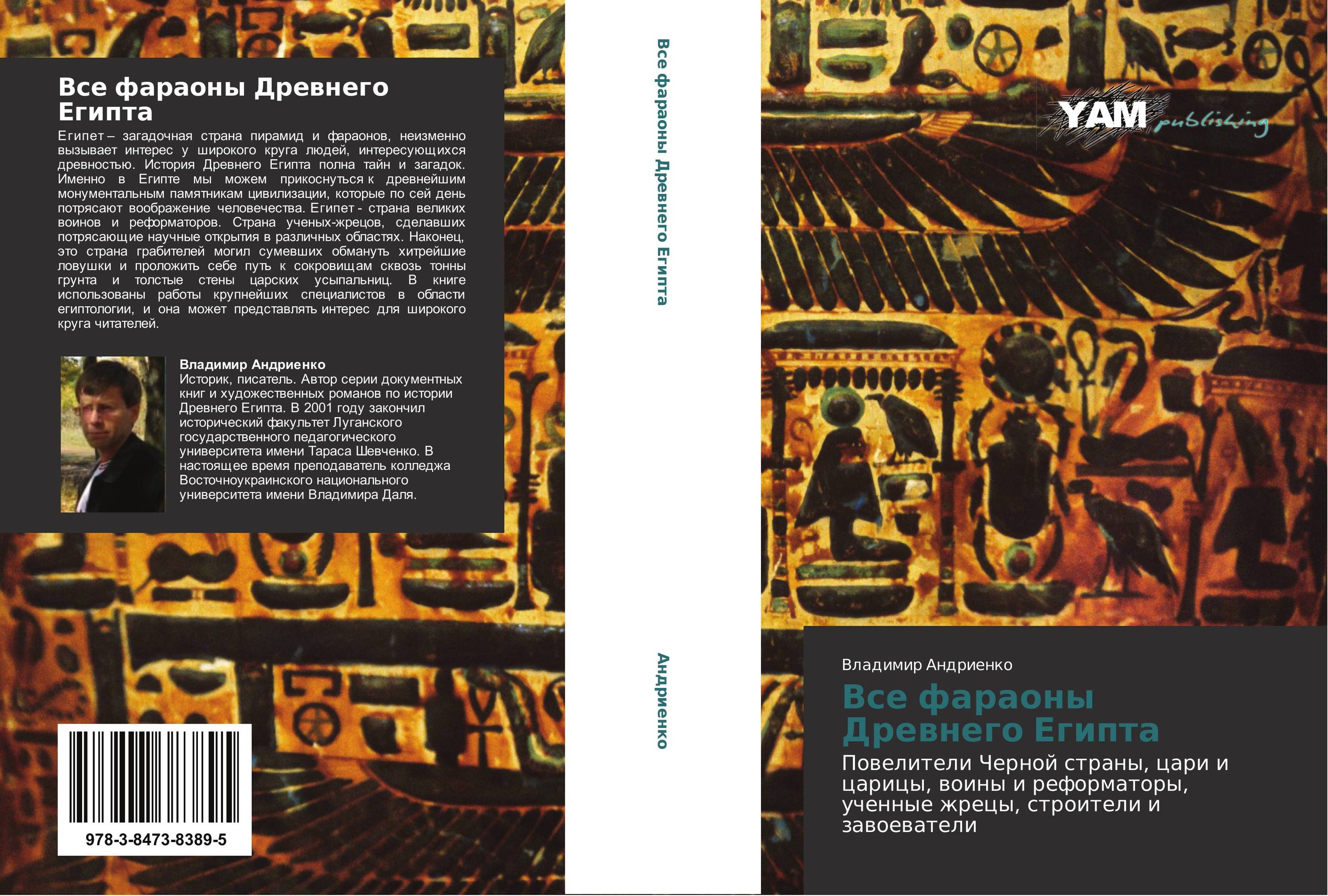 Все фараоны Древнего Египта

Египет – загадочная страна пирамид и фараонов, неизменно вызывает интерес у широкого круга людей, интересующихся древностью. История Древнего Египта полна тайн и загадок. Именно в Египте мы можем прикоснуться к древнейшим монументальным памятникам цивилизации, которые по сей день потрясают воображение человечества. Египет - страна великих воинов и реформаторов. Страна ученых-жрецов, сделавших потрясающие научные открытия в различных областях. Наконец, это страна грабителей могил сумевших обмануть хитрейшие ловушки и проложить себе путь к сокровищам сквозь тонны грунта и толстые стены царских усыпальниц. В книге использованы работы крупнейших специалистов в области египтологии, и она может представлять интерес для широкого круга читателей.

Владимир Андриенко
Историк, писатель. Автор серии документных книг и художественных романов по истории Древнего Египта. В 2001 году закончил исторический факультет Луганского государственного педагогического университета имени Тараса Шевченко. В настоящее время преподаватель колледжа Восточноукраинского национального университета имени Владимира Даля.

978-3-8473-8389-5

Все фараоны Древнего Египта

Андриенко

YAM publishing

Владимир Андриенко

Все фараоны Древнего Египта

Повелители Черной страны, цари и царицы, воины и реформаторы, ученные жрецы, строители и завоеватели